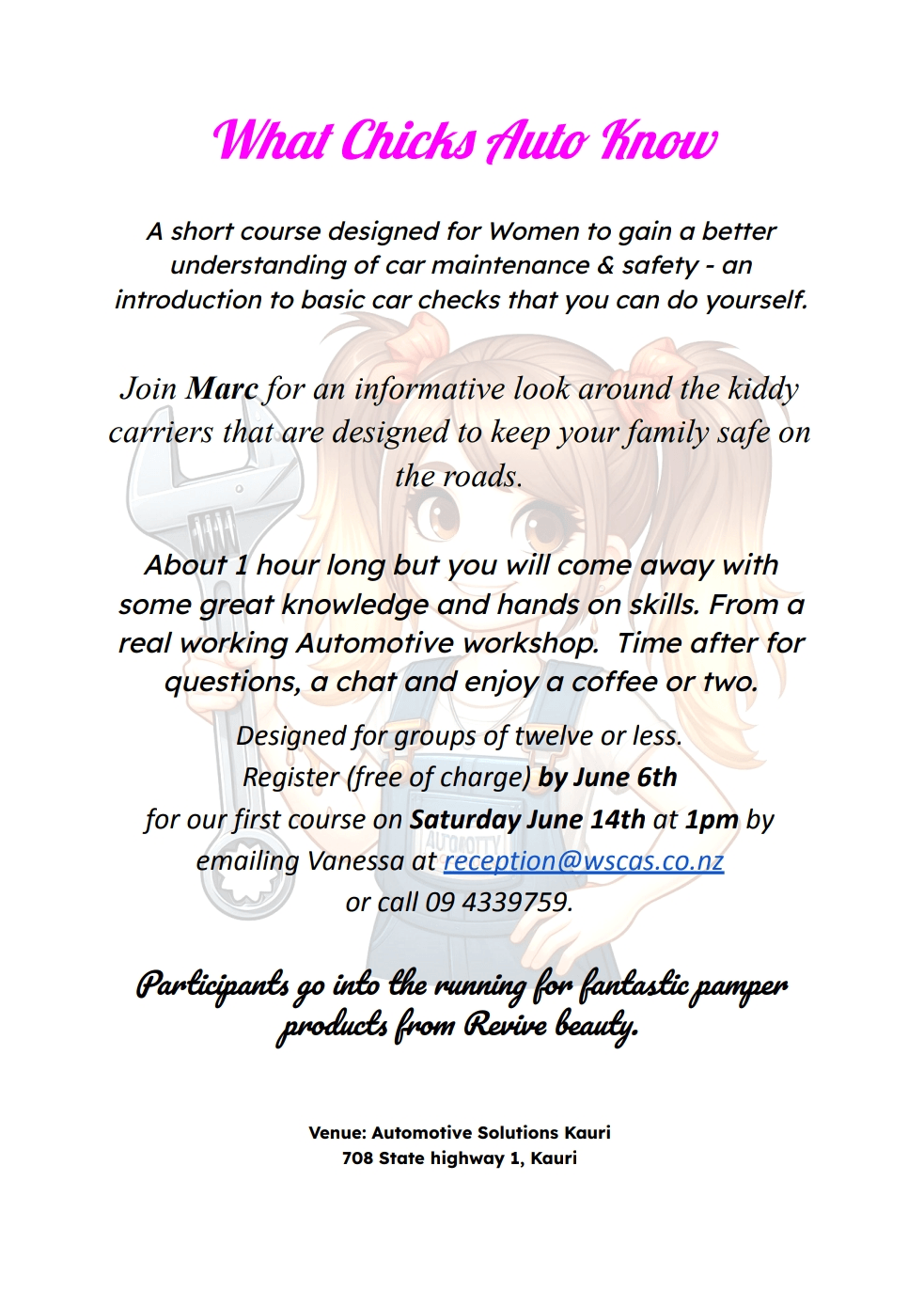 What Chicks Auto Know

A short course designed for Women to gain a better understanding of car maintenance & safety - an introduction to basic car checks that you can do yourself.

Join Marc for an informative look around the kiddy carriers that are designed to keep your family safe on the roads.

About 1 hour long but you will come away with some great knowledge and hands on skills. From a real working Automotive workshop. Time after for questions, a chat and enjoy a coffee or two.

Designed for groups of twelve or less.
Register (free of charge) by June 6th
for our first course on Saturday June 14th at 1pm by emailing Vanessa at reception@wscas.co.nz
or call 09 4339759.

Participants go into the running for fantastic pamper products from Revive beauty.

Venue: Automotive Solutions Kauri
708 State highway 1, Kauri